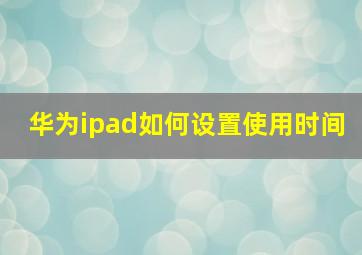 华为ipad如何设置使用时间